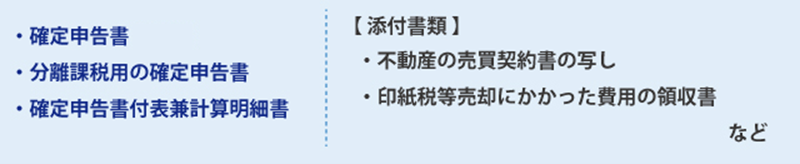 ・確定申告書
・分離課税用の確定申告書
・確定申告書付表兼計算明細書

【 添付書類 】
・不動産の売買契約書の写し
・印紙税等売却にかかった費用の領収書
など